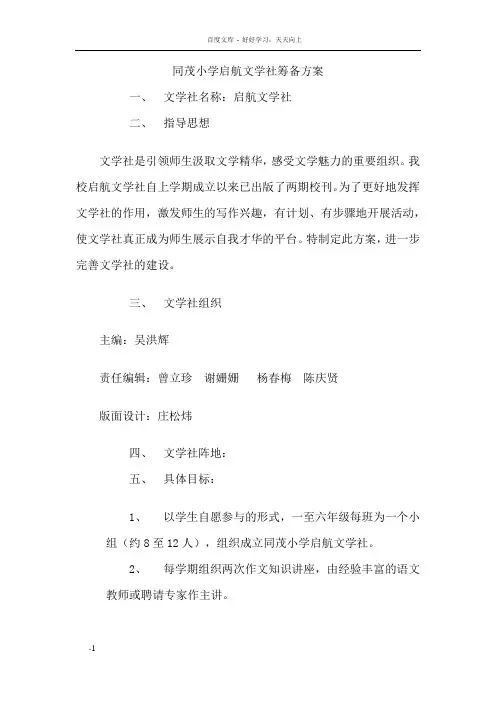 百度文库 - 好好学习，天天向上

同茂小学启航文学社筹备方案

一、 文学社名称：启航文学社

二、 指导思想

文学社是引领师生汲取文学精华，感受文学魅力的重要组织。我校启航文学社自上学期成立以来已出版了两期校刊。为了更好地发挥文学社的作用，激发师生的写作兴趣，有计划、有步骤地开展活动，使文学社真正成为师生展示自我才华的平台。特制定此方案，进一步完善文学社的建设。

三、 文学社组织

主编：吴洪辉

责任编辑：曾立珍 谢姗姗 杨春梅 陈庆贤

版面设计：庄松炜

四、 文学社阵地：

五、 具体目标：

1、 以学生自愿参与的形式，一至六年级每班为一个小组（约 8 至 12 人），组织成立同茂小学启航文学社。

2、 每学期组织两次作文知识讲座，由经验丰富的语文教师或聘请专家作主讲。

-1